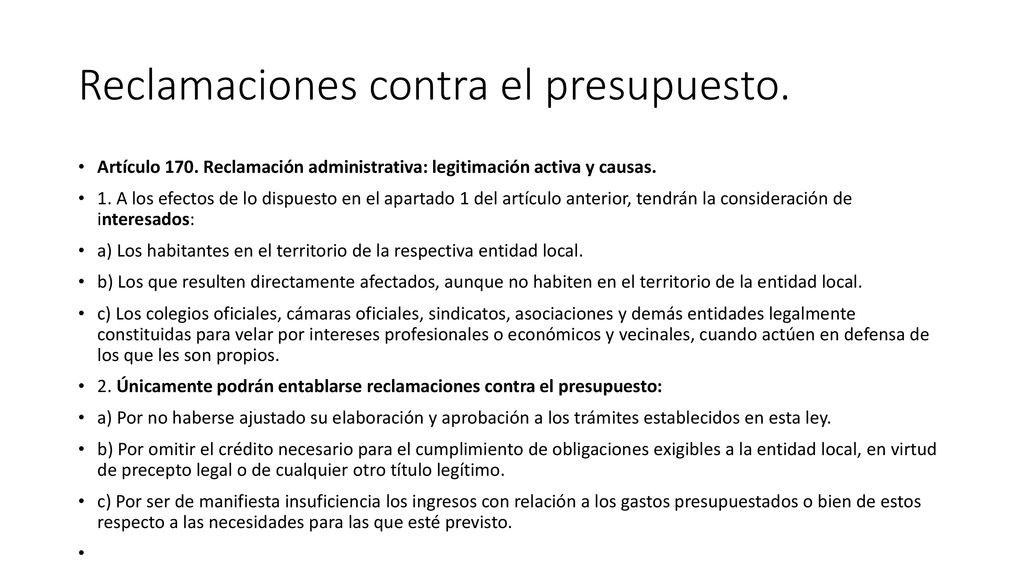 Reclamaciones contra el presupuesto.

• Artículo 170. Reclamación administrativa: legitimación activa y causas.

• 1. A los efectos de lo dispuesto en el apartado 1 del artículo anterior, tendrán la consideración de interesados:

• a) Los habitantes en el territorio de la respectiva entidad local.

• b) Los que resulten directamente afectados, aunque no habiten en el territorio de la entidad local.

• c) Los colegios oficiales, cámaras oficiales, sindicatos, asociaciones y demás entidades legalmente constituidas para velar por intereses profesionales o económicos y vecinales, cuando actúen en defensa de los que les son propios.

• 2. Únicamente podrán entablarse reclamaciones contra el presupuesto:

• a) Por no haberse ajustado su elaboración y aprobación a los trámites establecidos en esta ley.

• b) Por omitir el crédito necesario para el cumplimiento de obligaciones exigibles a la entidad local, en virtud de precepto legal o de cualquier otro título legítimo.

• c) Por ser de manifiesta insuficiencia los ingresos con relación a los gastos presupuestados o bien de estos respecto a las necesidades para las que esté previsto.

•